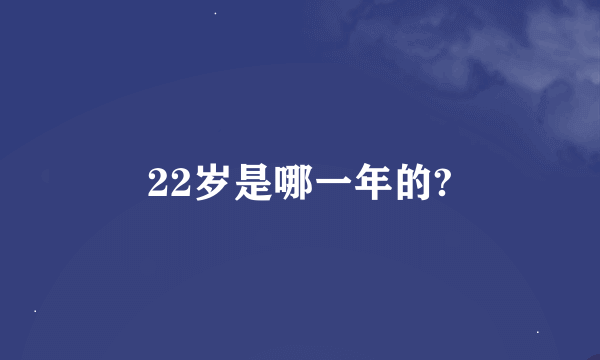 22岁是哪一年的?